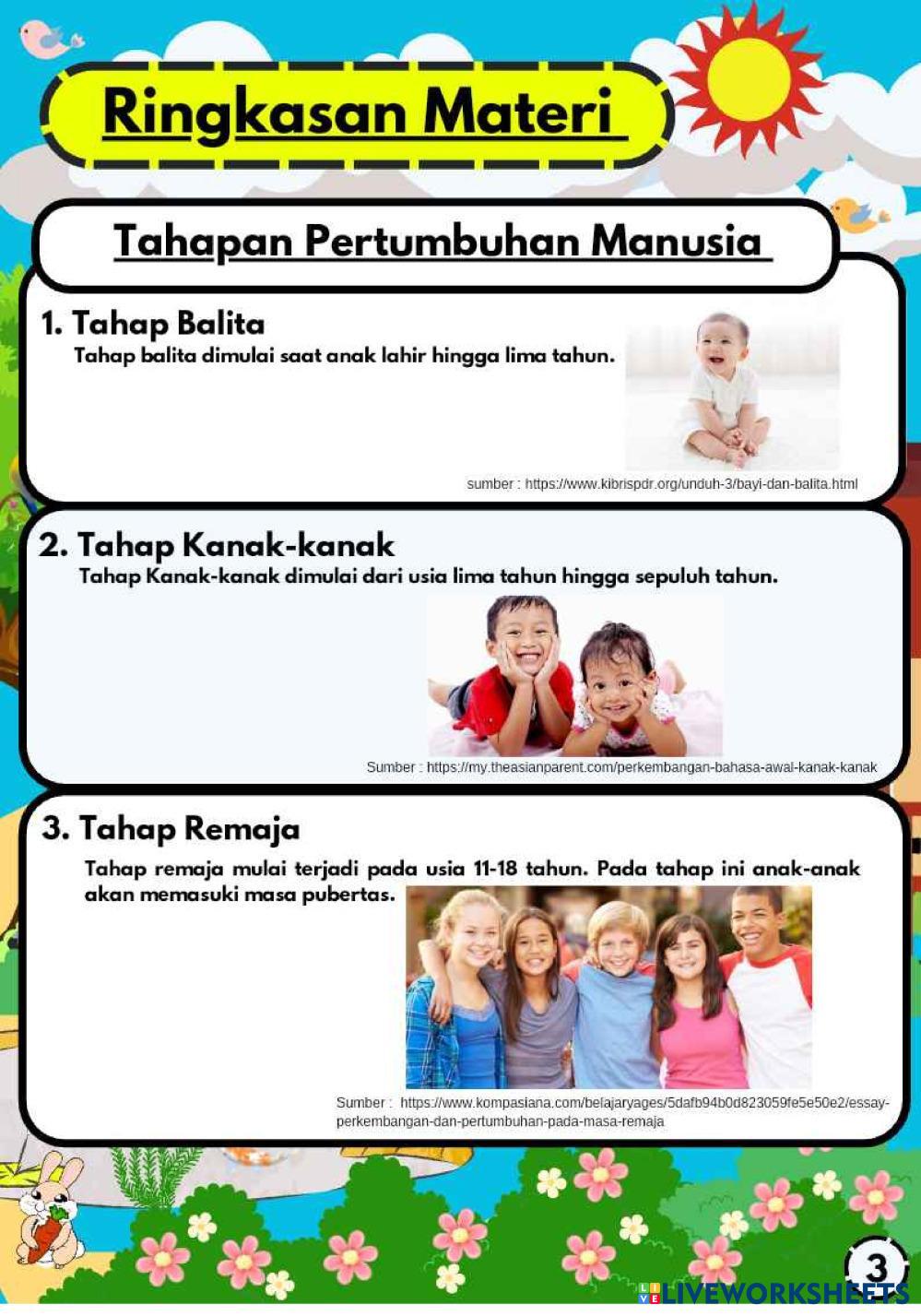 Ringkasan Materi

Tahapan Pertumbuhan Manusia

1. Tahap Balita

Tahap balita dimulai saat anak lahir hingga lima tahun.

sumber : https://www.kibrispdr.org/unduh-3/bayi-dan-balita.html

2. Tahap Kanak-kanak

Tahap Kanak-kanak dimulai dari usia lima tahun hingga sepuluh tahun.

Sumber : https://my.theasianparent.com/perkembangan-bahasa-awal-kanak-kanak

3. Tahap Remaja

Tahap remaja mulai terjadi pada usia 11-18 tahun. Pada tahap ini anak-anak akan memasuki masa pubertas.

Sumber : https://www.kompasiana.com/belajaryages/5dafb94b0d823059fe5e50e2/essay-perkembangan-dan-pertumbuhan-pada-masa-remaja

3

LIVEWORKSHEETS